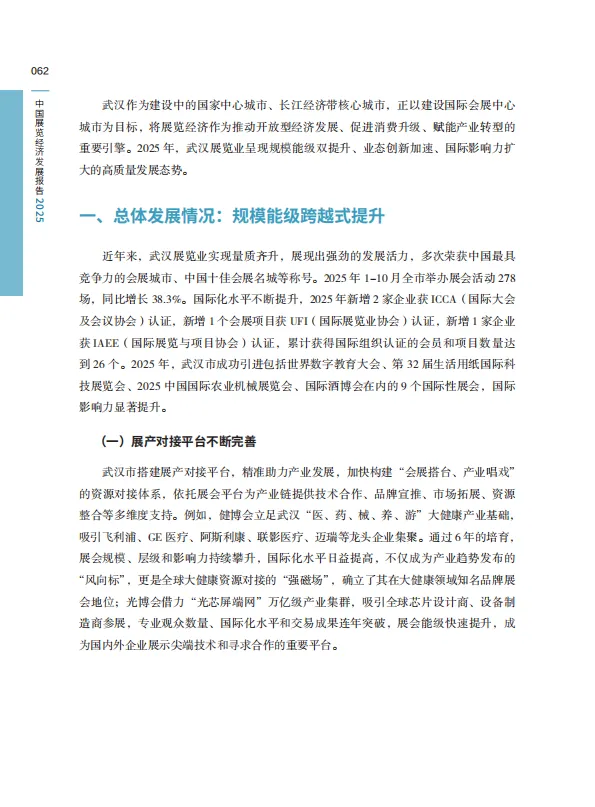 062

中国展览经济发展报告 2025

武汉作为建设中的国家中心城市、长江经济带核心城市，正以建设国际会展中心城市为目标，将展览经济作为推动开放型经济发展、促进消费升级、赋能产业转型的重要引擎。2025 年，武汉展览业呈现规模能级双提升、业态创新加速、国际影响力扩大的高质量发展态势。

一、总体发展情况：规模能级跨越式提升

近年来，武汉展览业实现量质齐升，展现出强劲的发展活力，多次荣获中国最具竞争力的会展城市、中国十佳会展名城等称号。2025 年 1–10 月全市举办展会活动 278 场，同比增长 38.3%。国际化水平不断提升，2025 年新增 2 家企业获 ICCA（国际大会及会议协会）认证，新增 1 个会展项目获 UFI（国际展览业协会）认证，新增 1 家企业获 IAEE（国际展览与项目协会）认证，累计获得国际组织认证的会员和项目数量达到 26 个。2025 年，武汉市成功引进包括世界数字教育大会、第 32 届生活用纸国际科技展览会、2025 中国国际农业机械展览会、国际酒博会在内的 9 个国际性展会，国际影响力显著提升。

（一）展产对接平台不断完善

武汉市搭建展产对接平台，精准助力产业发展，加快构建“会展搭台、产业唱戏”的资源对接体系，依托展会平台为产业链提供技术合作、品牌宣推、市场拓展、资源整合等多维度支持。例如，健博会立足武汉“医、药、械、养、游”大健康产业基础，吸引飞利浦、GE 医疗、阿斯利康、联影医疗、迈瑞等龙头企业集聚。通过 6 年的培育，展会规模、层级和影响力持续攀升，国际化水平日益提高，不仅成为产业趋势发布的“风向标”，更是全球大健康资源对接的“强磁场”，确立了其在大健康领域知名品牌展会地位；光博会借力“光芯屏端网”万亿级产业集群，吸引全球芯片设计商、设备制造商参展，专业观众数量、国际化水平和交易成果连年突破，展会能级快速提升，成为国内外企业展示尖端技术和寻求合作的重要平台。